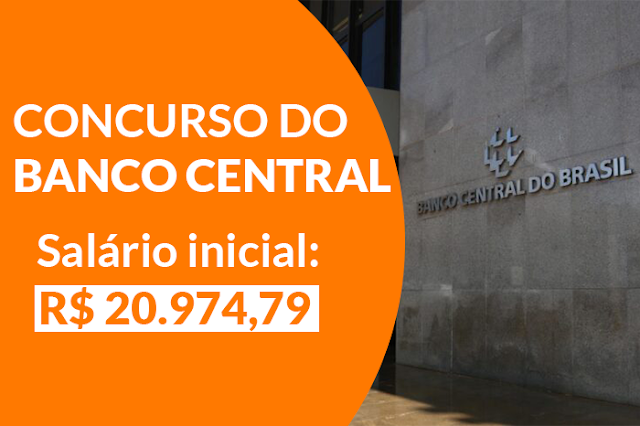 CONCURSO DO BANCO CENTRAL

Salário inicial:
R$ 20.974,79

BANCO CENTRAL DO BRASIL